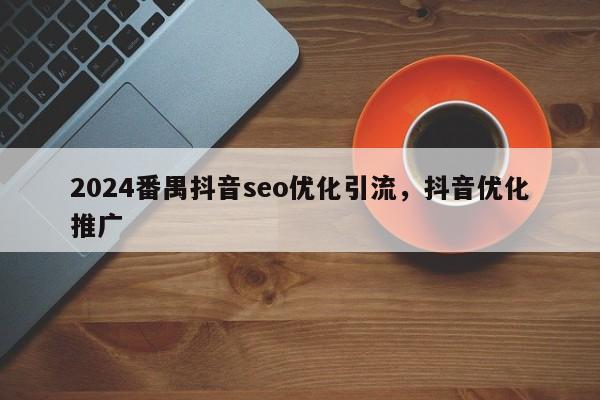 2024番禺抖音seo优化引流，抖音优化推广